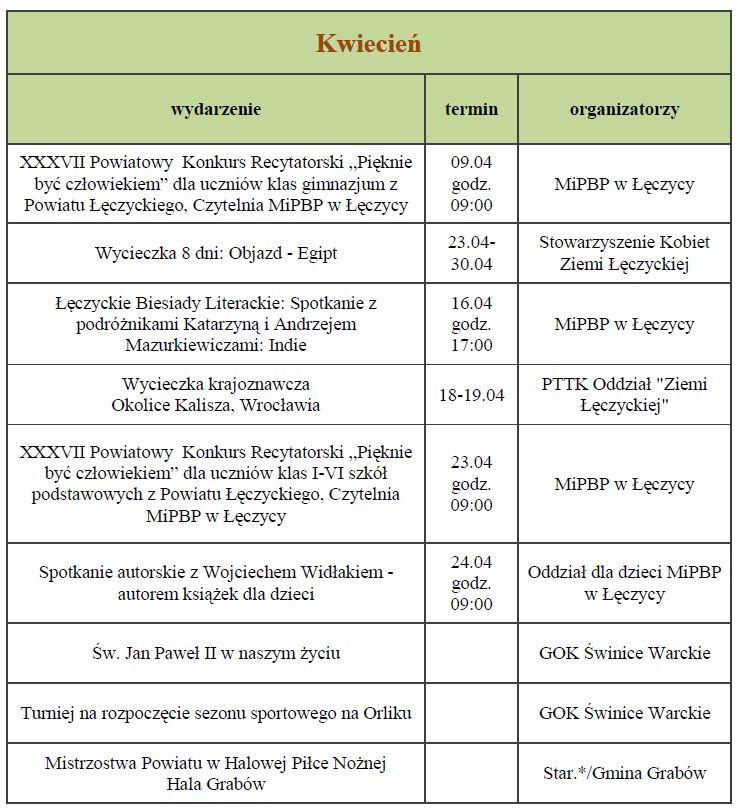 Kwiecień

| wydarzenie | termin | organizatorzy |
|---|---|---|
| XXXVII Powiatowy Konkurs Recytatorski „Pięknie być człowiekiem” dla uczniów klas gimnazjum z Powiatu Łęczyckiego, Czytelnia MiPBP w Łęczycy | 09.04 godz. 09:00 | MiPBP w Łęczycy |
| Wycieczka 8 dni: Objazd - Egipt | 23.04-30.04 | Stowarzyszenie Kobiet Ziemi Łęczyckiej |
| Łęczyckie Biesiady Literackie: Spotkanie z podróżnikami Katarzyną i Andrzejem Mazurkiewiczami: Indie | 16.04 godz. 17:00 | MiPBP w Łęczycy |
| Wycieczka krajoznawcza Okolice Kalisza, Wrocławia | 18-19.04 | PTTK Oddział "Ziemi Łęczyckiej" |
| XXXVII Powiatowy Konkurs Recytatorski „Pięknie być człowiekiem” dla uczniów klas I-VI szkół podstawowych z Powiatu Łęczyckiego, Czytelnia MiPBP w Łęczycy | 23.04 godz. 09:00 | MiPBP w Łęczycy |
| Spotkanie autorskie z Wojciechem Widłakiem - autorem książek dla dzieci | 24.04 godz. 09:00 | Oddział dla dzieci MiPBP w Łęczycy |
| Św. Jan Paweł II w naszym życiu | | GOK Świnice Warckie |
| Turniej na rozpoczęcie sezonu sportowego na Orliku | | GOK Świnice Warckie |
| Mistrzostwa Powiatu w Halowej Piłce Nożnej Hala Grabów | | Star.*/Gmina Grabów |